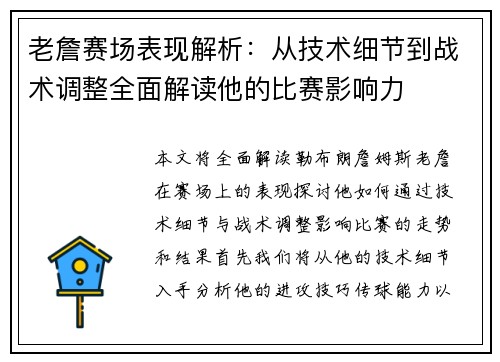 老詹赛场表现解析：从技术细节到战术调整全面解读他的比赛影响力

本文将全面解读勒布朗詹姆斯老詹在赛场上的表现探讨他如何通过技术细节与战术调整影响比赛的走势和结果首先我们将从他的技术细节入手分析他的进攻技巧传球能力以